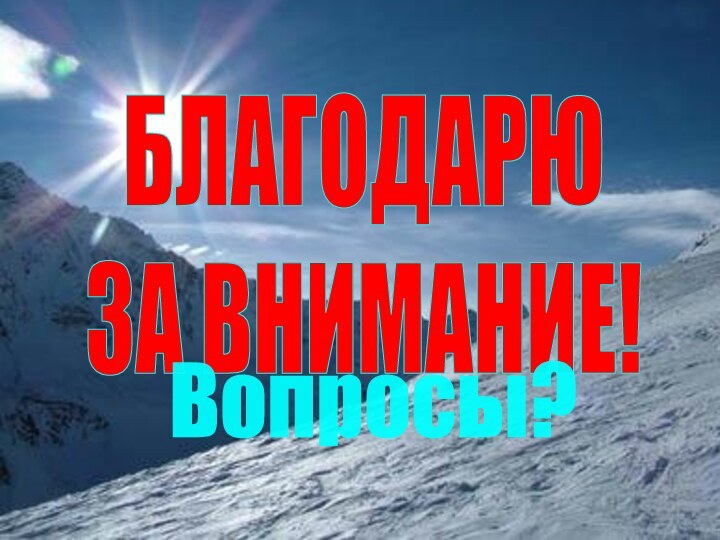 БЛАГОДАРЮ ЗА ВНИМАНИЕ!

Вопросы?